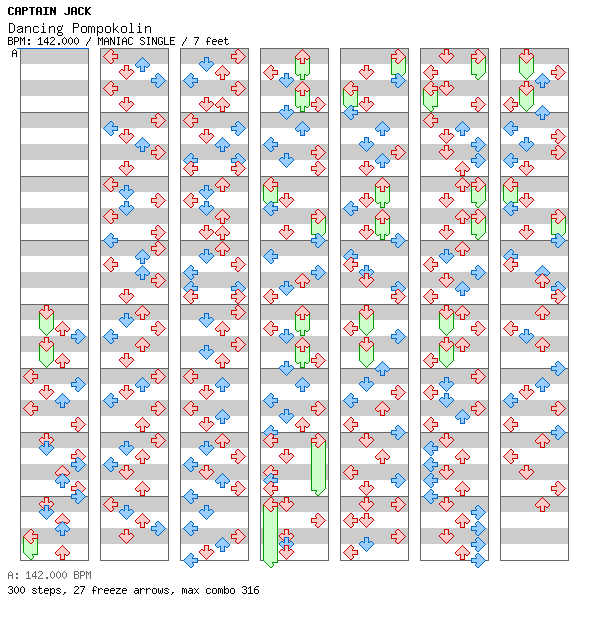 CAPTAIN JACK
Dancing Pompokolin
BPM: 142.000 / MANIAC SINGLE / 7 feet

A

A: 142.000 BPM
300 steps, 27 freeze arrows, max combo 316